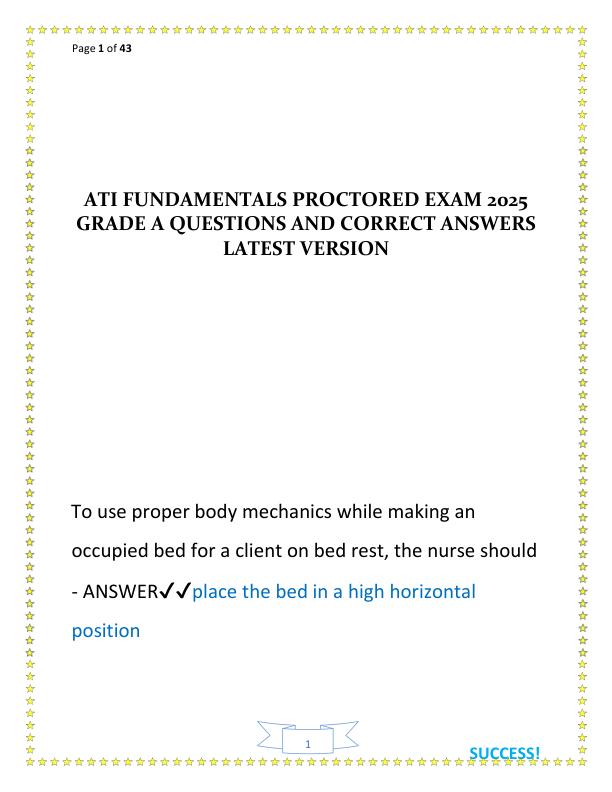 Page 1 of 43

ATI FUNDAMENTALS PROCTORED EXAM 2025 GRADE A QUESTIONS AND CORRECT ANSWERS LATEST VERSION

To use proper body mechanics while making an occupied bed for a client on bed rest, the nurse should - ANSWER✓✓place the bed in a high horizontal position

1

SUCCESS!